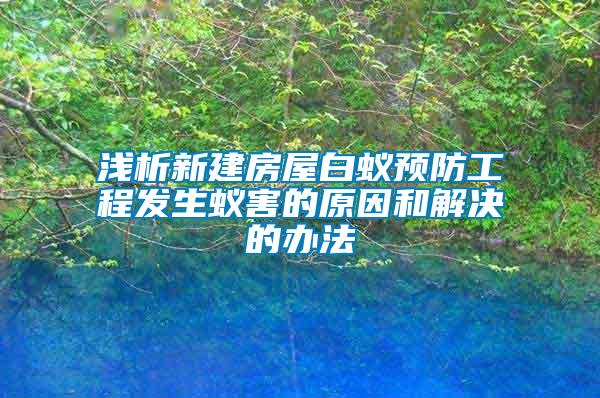 浅析新建房屋白蚁预防工程发生蚁害的原因和解决的办法